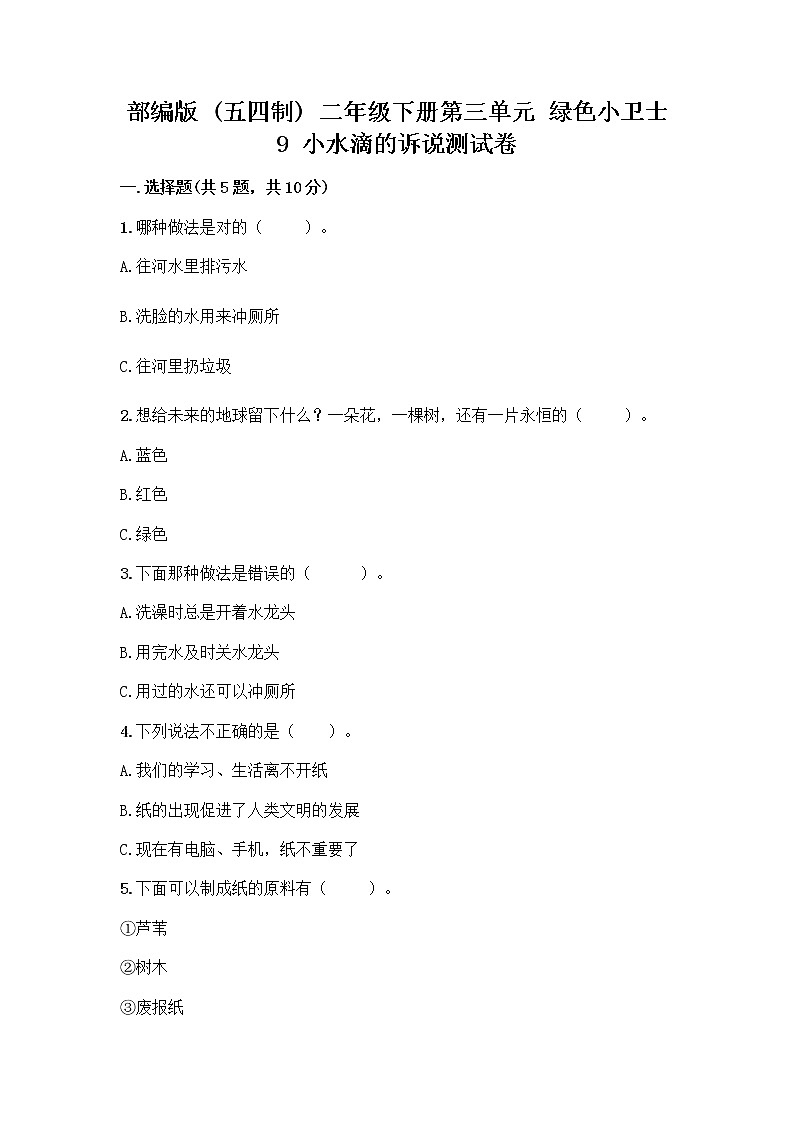 部编版（五四制）二年级下册第三单元 绿色小卫士
9 小水滴的诉说测试卷

一.选择题(共5题，共10分)

1.哪种做法是对的（ ）。

A.往河水里排污水

B.洗脸的水用来冲厕所

C.往河里扔垃圾

2.想给未来的地球留下什么？一朵花，一棵树，还有一片永恒的（ ）。

A.蓝色

B.红色

C.绿色

3.下面那种做法是错误的（ ）。

A.洗澡时总是开着水龙头

B.用完水及时关水龙头

C.用过的水还可以冲厕所

4.下列说法不正确的是（ ）。

A.我们的学习、生活离不开纸

B.纸的出现促进了人类文明的发展

C.现在有电脑、手机，纸不重要了

5.下面可以制成纸的原料有（ ）。

①芦苇

②树木

③废报纸